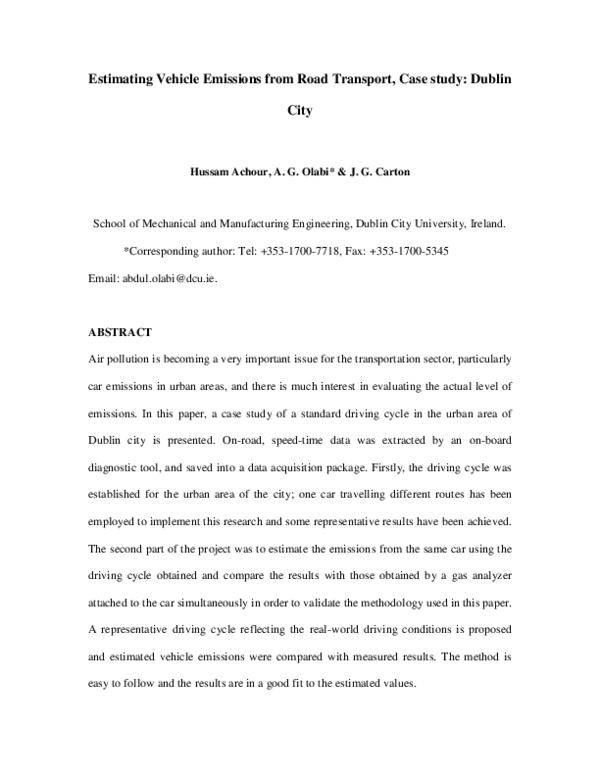 Estimating Vehicle Emissions from Road Transport, Case study: Dublin City

Hussam Achour, A. G. Olabi* & J. G. Carton

School of Mechanical and Manufacturing Engineering, Dublin City University, Ireland.

*Corresponding author: Tel: +353-1700-7718, Fax: +353-1700-5345

Email: abdul.olabi@dcu.ie.

ABSTRACT

Air pollution is becoming a very important issue for the transportation sector, particularly car emissions in urban areas, and there is much interest in evaluating the actual level of emissions. In this paper, a case study of a standard driving cycle in the urban area of Dublin city is presented. On-road, speed-time data was extracted by an on-board diagnostic tool, and saved into a data acquisition package. Firstly, the driving cycle was established for the urban area of the city; one car travelling different routes has been employed to implement this research and some representative results have been achieved. The second part of the project was to estimate the emissions from the same car using the driving cycle obtained and compare the results with those obtained by a gas analyzer attached to the car simultaneously in order to validate the methodology used in this paper. A representative driving cycle reflecting the real-world driving conditions is proposed and estimated vehicle emissions were compared with measured results. The method is easy to follow and the results are in a good fit to the estimated values.